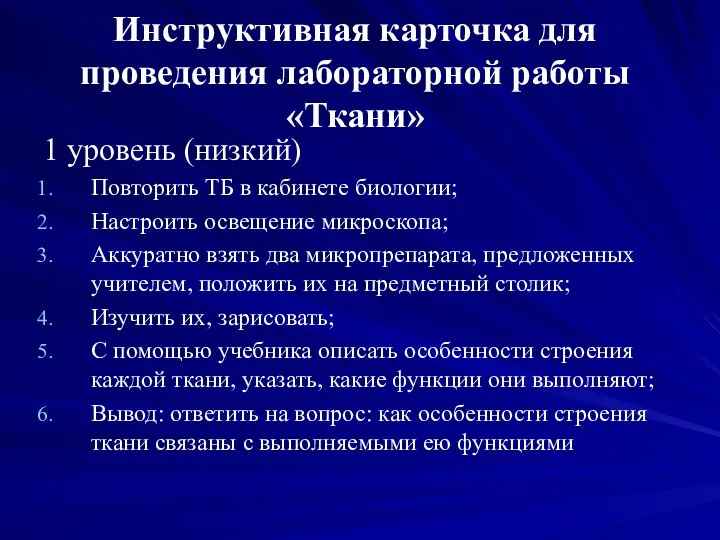 Инструктивная карточка для проведения лабораторной работы «Ткани»

1 уровень (низкий)

1. Повторить ТБ в кабинете биологии;
2. Настроить освещение микроскопа;
3. Аккуратно взять два микропрепарата, предложенных учителем, положить их на предметный столик;
4. Изучить их, зарисовать;
5. С помощью учебника описать особенности строения каждой ткани, указать, какие функции они выполняют;
6. Вывод: ответить на вопрос: как особенности строения ткани связаны с выполняемыми ею функциями